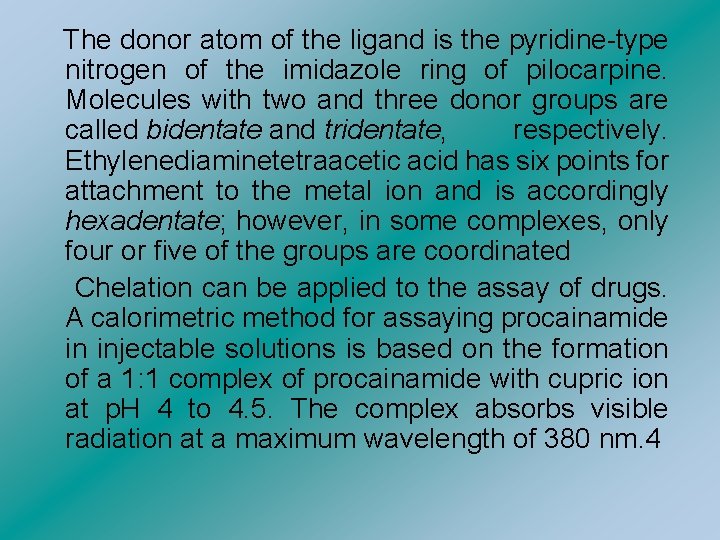 The donor atom of the ligand is the pyridine-type nitrogen of the imidazole ring of pilocarpine. Molecules with two and three donor groups are called bidentate and tridentate, respectively. Ethylenediaminetetraacetic acid has six points for attachment to the metal ion and is accordingly hexadentate; however, in some complexes, only four or five of the groups are coordinated

Chelation can be applied to the assay of drugs. A calorimetric method for assaying procainamide in injectable solutions is based on the formation of a 1:1 complex of procainamide with cupric ion at pH 4 to 4.5. The complex absorbs visible radiation at a maximum wavelength of 380 nm.4